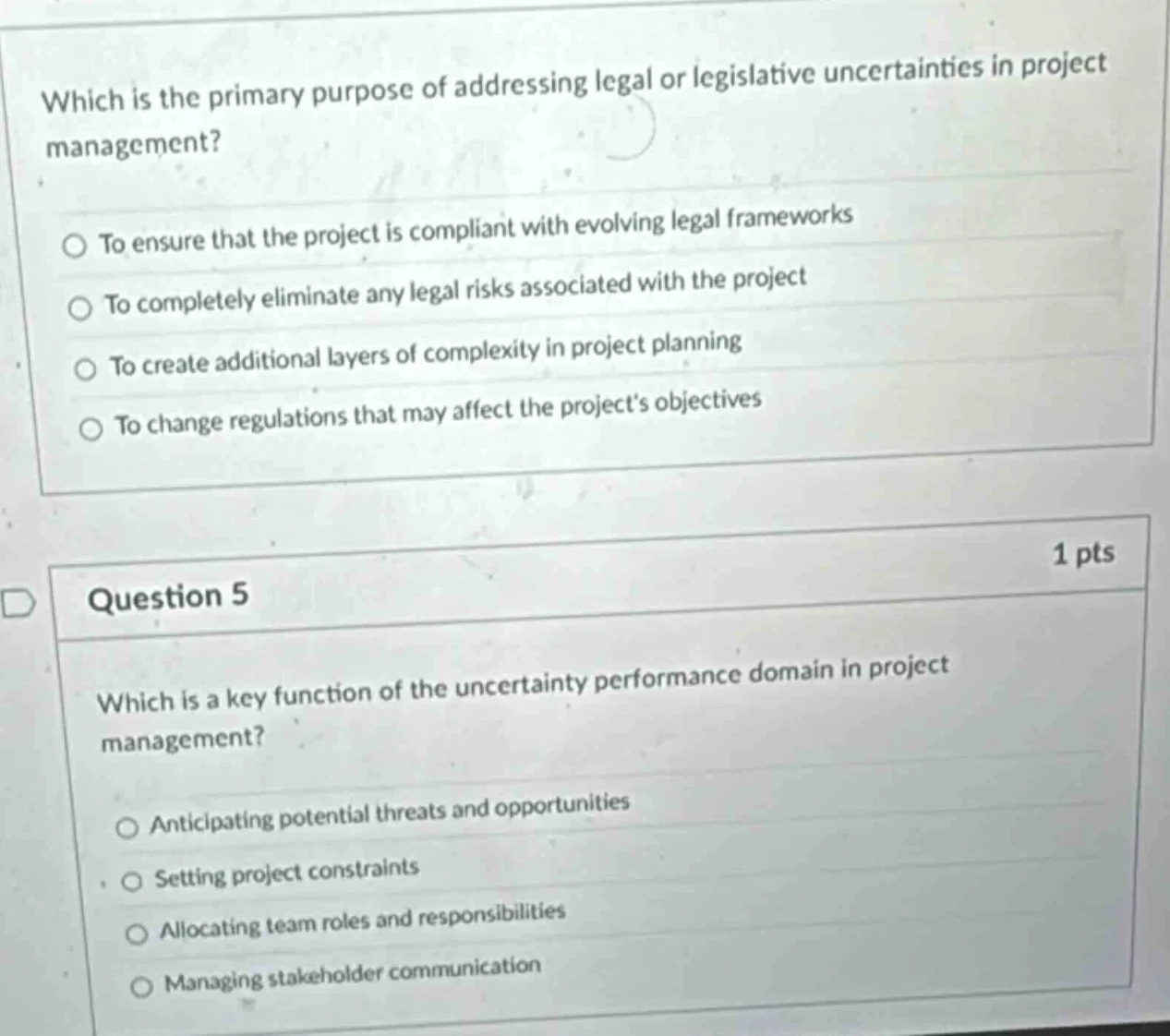 Which is the primary purpose of addressing legal or legislative uncertainties in project management?

To ensure that the project is compliant with evolving legal frameworks

To completely eliminate any legal risks associated with the project

To create additional layers of complexity in project planning

To change regulations that may affect the project's objectives

Question 5

1 pts

Which is a key function of the uncertainty performance domain in project management?

Anticipating potential threats and opportunities

Setting project constraints

Allocating team roles and responsibilities

Managing stakeholder communication